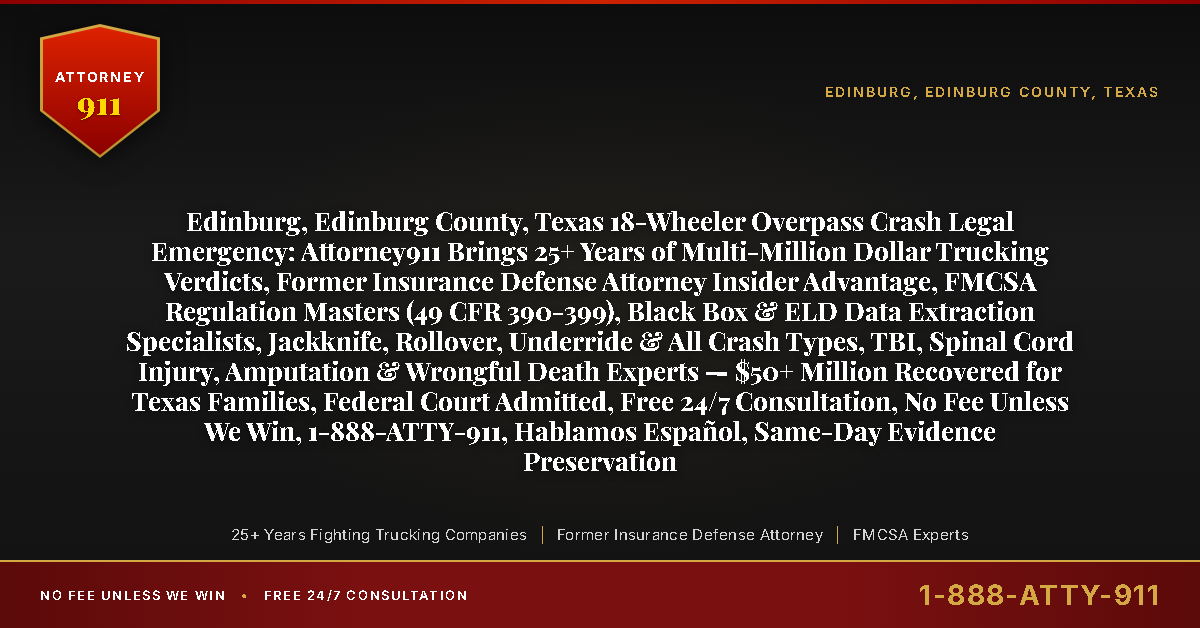 ATTORNEY
911

EDINBURG, EDINBURG COUNTY, TEXAS

Edinburg, Edinburg County, Texas 18-Wheeler Overpass Crash Legal Emergency: Attorney911 Brings 25+ Years of Multi-Million Dollar Trucking Verdicts, Former Insurance Defense Attorney Insider Advantage, FMCSA Regulation Masters (49 CFR 390-399), Black Box & ELD Data Extraction Specialists, Jackknife, Rollover, Underride & All Crash Types, TBI, Spinal Cord Injury, Amputation & Wrongful Death Experts — $50+ Million Recovered for Texas Families, Federal Court Admitted, Free 24/7 Consultation, No Fee Unless We Win, 1-888-ATTY-911, Hablamos Español, Same-Day Evidence Preservation

25+ Years Fighting Trucking Companies | Former Insurance Defense Attorney | FMCSA Experts

NO FEE UNLESS WE WIN • FREE 24/7 CONSULTATION

1-888-ATTY-911